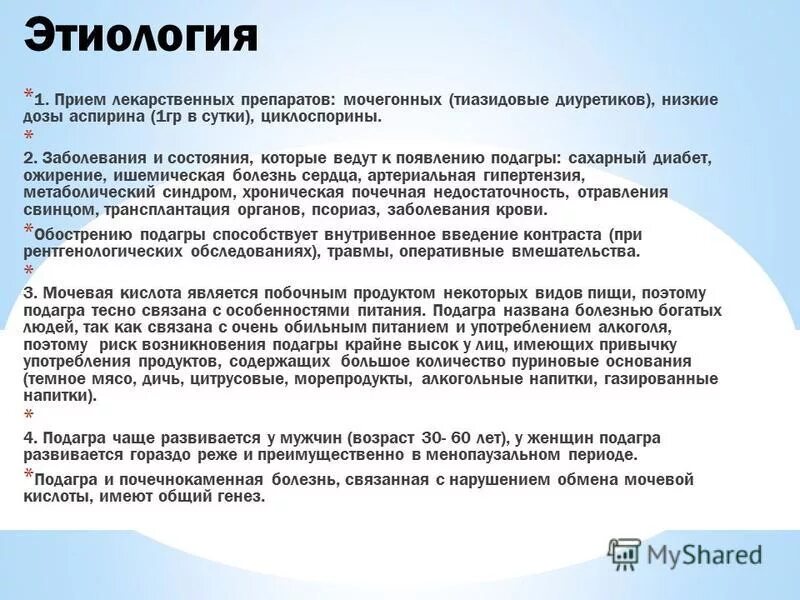 Этиология

*1. Прием лекарственных препаратов: мочегонных (тиазидовые диуретиков), низкие дозы аспирина (1гр в сутки), циклоспорины.

*

2. Заболевания и состояния, которые ведут к появлению подагры: сахарный диабет, ожирение, ишемическая болезнь сердца, артериальная гипертензия, метаболический синдром, хроническая почечная недостаточность, отравления свинцом, трансплантация органов, псориаз, заболевания крови.

*Обострению подагры способствует внутривенное введение контраста (при рентгенологических обследованиях), травмы, оперативные вмешательства.

*

3. Мочевая кислота является побочным продуктом некоторых видов пищи, поэтому подагра тесно связана с особенностями питания. Подагра названа болезнью богатых людей, так как связана с очень обильным питанием и употреблением алкоголя, поэтому риск возникновения подагры крайне высок у лиц, имеющих привычку употребления продуктов, содержащих большое количество пуриновые основания (темное мясо, дичь, цитрусовые, морепродукты, алкогольные напитки, газированные напитки).

*

4. Подагра чаще развивается у мужчин (возраст 30- 60 лет), у женщин подагра развивается гораздо реже и преимущественно в менопаузальном периоде.

*Подагра и почечнокаменная болезнь, связанная с нарушением обмена мочевой кислоты, имеют общий генез.

MyShared